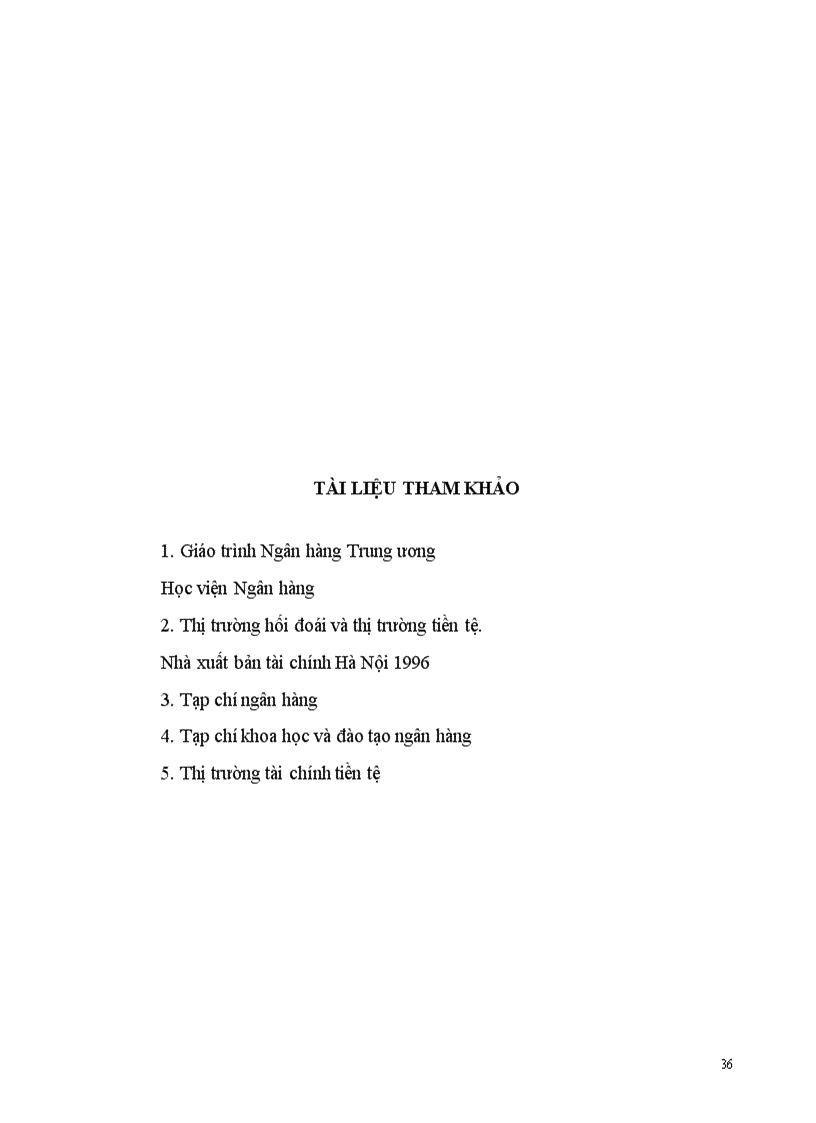 TÀI LIỆU THAM KHẢO

1. Giáo trình Ngân hàng Trung ương

Học viện Ngân hàng

2. Thị trường hối đoái và thị trường tiền tệ.

Nhà xuất bản tài chính Hà Nội 1996

3. Tạp chí ngân hàng

4. Tạp chí khoa học và đào tạo ngân hàng

5. Thị trường tài chính tiền tệ

36